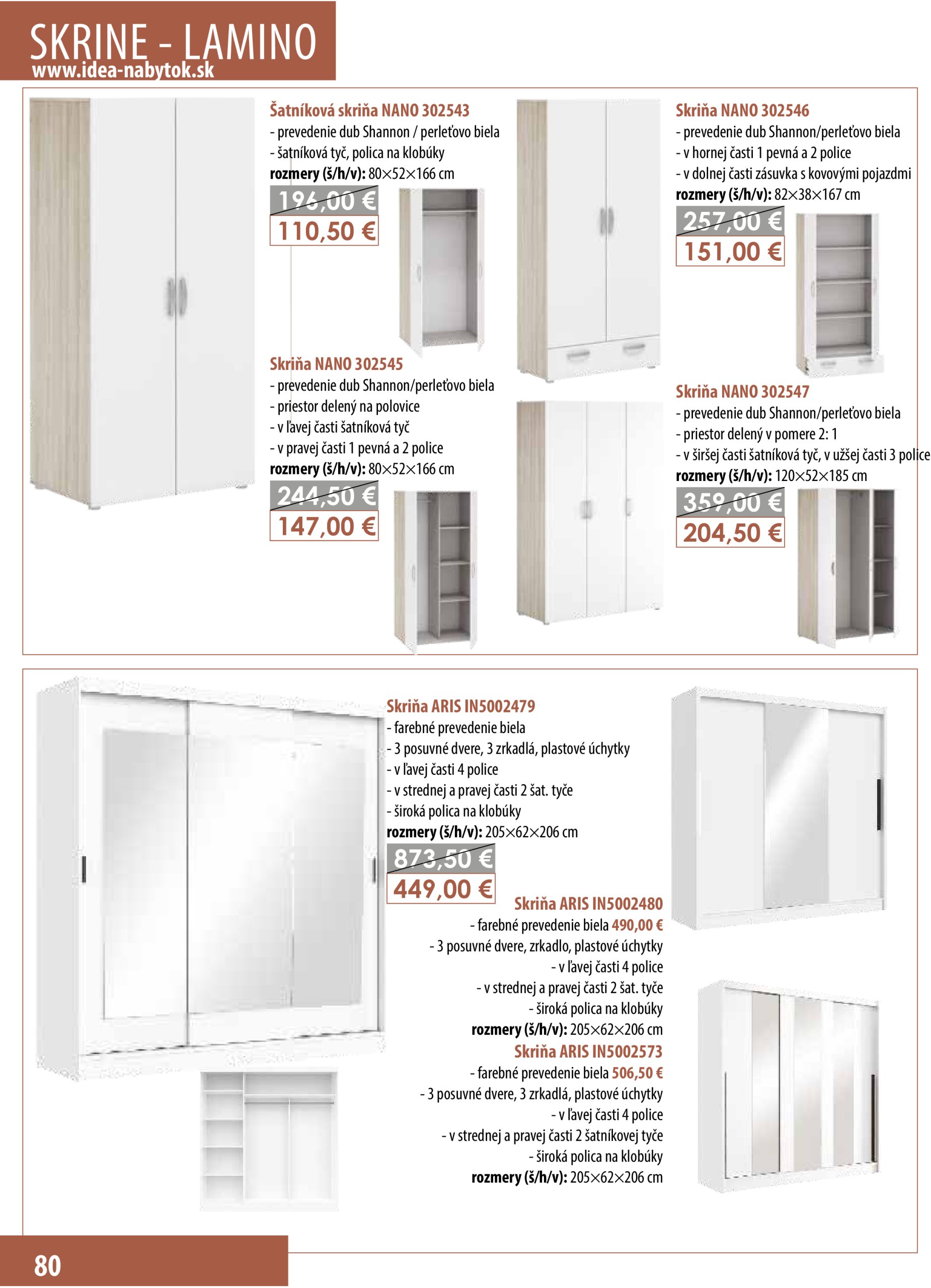 SKRINE - LAMINO
www.idea-nabytok.sk

Šatníková skriňa NANO 302543
- prevedenie dub Shannon / perleťovo biela
- šatníková tyč, polica na klobúky
rozmery (š/h/v): 80×52×166 cm
196,00 €
110,50 €

Skriňa NANO 302545
- prevedenie dub Shannon/perleťovo biela
- priestor delený na polovice
- v ľavej časti šatníková tyč
- v pravej časti 1 pevná a 2 police
rozmery (š/h/v): 80×52×166 cm
244,50 €
147,00 €

Skriňa NANO 302546
- prevedenie dub Shannon/perleťovo biela
- v hornej časti 1 pevná a 2 police
- v dolnej časti zásuvka s kovovými pojazdmi
rozmery (š/h/v): 82×38×167 cm
257,00 €
151,00 €

Skriňa NANO 302547
- prevedenie dub Shannon/perleťovo biela
- priestor delený v pomere 2: 1
- v širšej časti šatníková tyč, v užšej časti 3 police
rozmery (š/h/v): 120×52×185 cm
359,00 €
204,50 €

Skriňa ARIS IN5002479
- farebné prevedenie biela
- 3 posuvné dvere, 3 zrkadlá, plastové úchytky
- v ľavej časti 4 police
- v strednej a pravej časti 2 šat. tyče
- široká polica na klobúky
rozmery (š/h/v): 205×62×206 cm
873,50 €
449,00 €

Skriňa ARIS IN5002480
- farebné prevedenie biela 490,00 €
- 3 posuvné dvere, zrkadlo, plastové úchytky
- v ľavej časti 4 police
- v strednej a pravej časti 2 šat. tyče
- široká polica na klobúky
rozmery (š/h/v): 205×62×206 cm

Skriňa ARIS IN5002573
- farebné prevedenie biela 506,50 €
- 3 posuvné dvere, 3 zrkadlá, plastové úchytky
- v ľavej časti 4 police
- v strednej a pravej časti 2 šatníkovej tyče
- široká polica na klobúky
rozmery (š/h/v): 205×62×206 cm

80